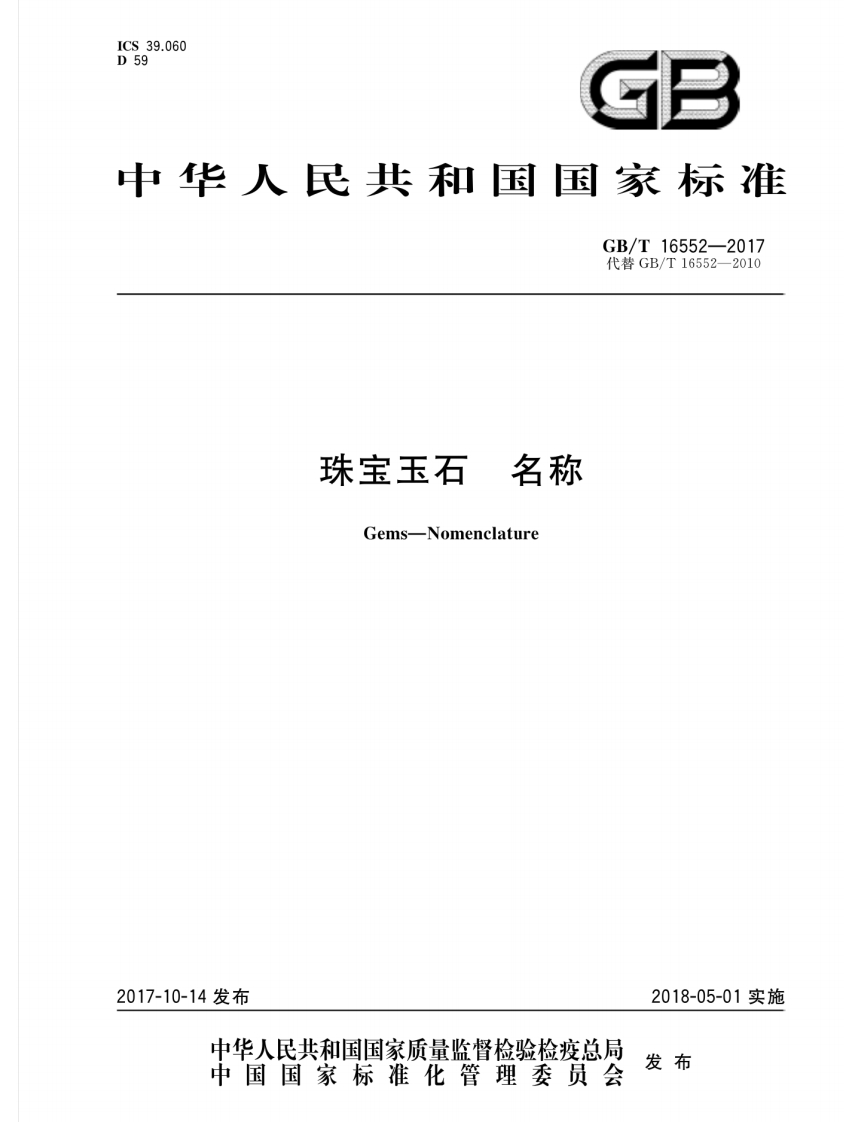 ICS 39.060
D 59

GB

中华人民共和国国家标准

GB/T 16552—2017
代替 GB/T 16552—2010

珠宝玉石　名称

Gems—Nomenclature

2017-10-14 发布　　2018-05-01 实施

中华人民共和国国家质量监督检验检疫总局
中国国家标准化管理委员会　发布